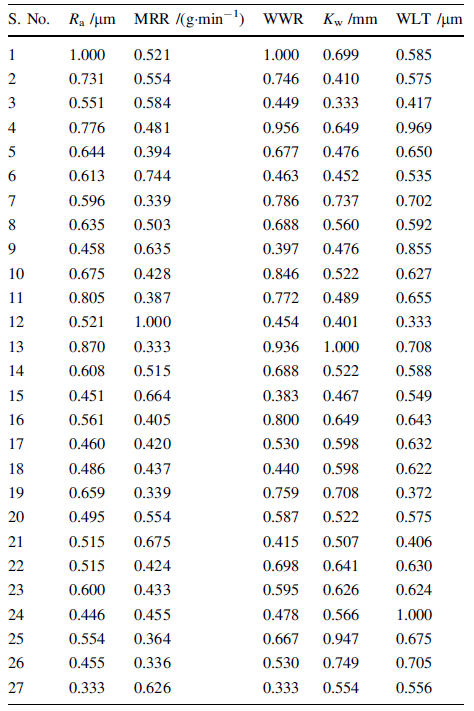 | S. No. | $R_a$ /μm | MRR /(g·min$^{-1}$) | WWR | $K_w$ /mm | WLT /μm |
|---|---|---|---|---|---|
| 1 | 1.000 | 0.521 | 1.000 | 0.699 | 0.585 |
| 2 | 0.731 | 0.554 | 0.746 | 0.410 | 0.575 |
| 3 | 0.551 | 0.584 | 0.449 | 0.333 | 0.417 |
| 4 | 0.776 | 0.481 | 0.956 | 0.649 | 0.969 |
| 5 | 0.644 | 0.394 | 0.677 | 0.476 | 0.650 |
| 6 | 0.613 | 0.744 | 0.463 | 0.452 | 0.535 |
| 7 | 0.596 | 0.339 | 0.786 | 0.737 | 0.702 |
| 8 | 0.635 | 0.503 | 0.688 | 0.560 | 0.592 |
| 9 | 0.458 | 0.635 | 0.397 | 0.476 | 0.855 |
| 10 | 0.675 | 0.428 | 0.846 | 0.522 | 0.627 |
| 11 | 0.805 | 0.387 | 0.772 | 0.489 | 0.655 |
| 12 | 0.521 | 1.000 | 0.454 | 0.401 | 0.333 |
| 13 | 0.870 | 0.333 | 0.936 | 1.000 | 0.708 |
| 14 | 0.608 | 0.515 | 0.688 | 0.522 | 0.588 |
| 15 | 0.451 | 0.664 | 0.383 | 0.467 | 0.549 |
| 16 | 0.561 | 0.405 | 0.800 | 0.649 | 0.643 |
| 17 | 0.460 | 0.420 | 0.530 | 0.598 | 0.632 |
| 18 | 0.486 | 0.437 | 0.440 | 0.598 | 0.622 |
| 19 | 0.659 | 0.339 | 0.759 | 0.708 | 0.372 |
| 20 | 0.495 | 0.554 | 0.587 | 0.522 | 0.575 |
| 21 | 0.515 | 0.675 | 0.415 | 0.507 | 0.406 |
| 22 | 0.515 | 0.424 | 0.698 | 0.641 | 0.630 |
| 23 | 0.600 | 0.433 | 0.595 | 0.626 | 0.624 |
| 24 | 0.446 | 0.455 | 0.478 | 0.566 | 1.000 |
| 25 | 0.554 | 0.364 | 0.667 | 0.947 | 0.675 |
| 26 | 0.455 | 0.336 | 0.530 | 0.749 | 0.705 |
| 27 | 0.333 | 0.626 | 0.333 | 0.554 | 0.556 |